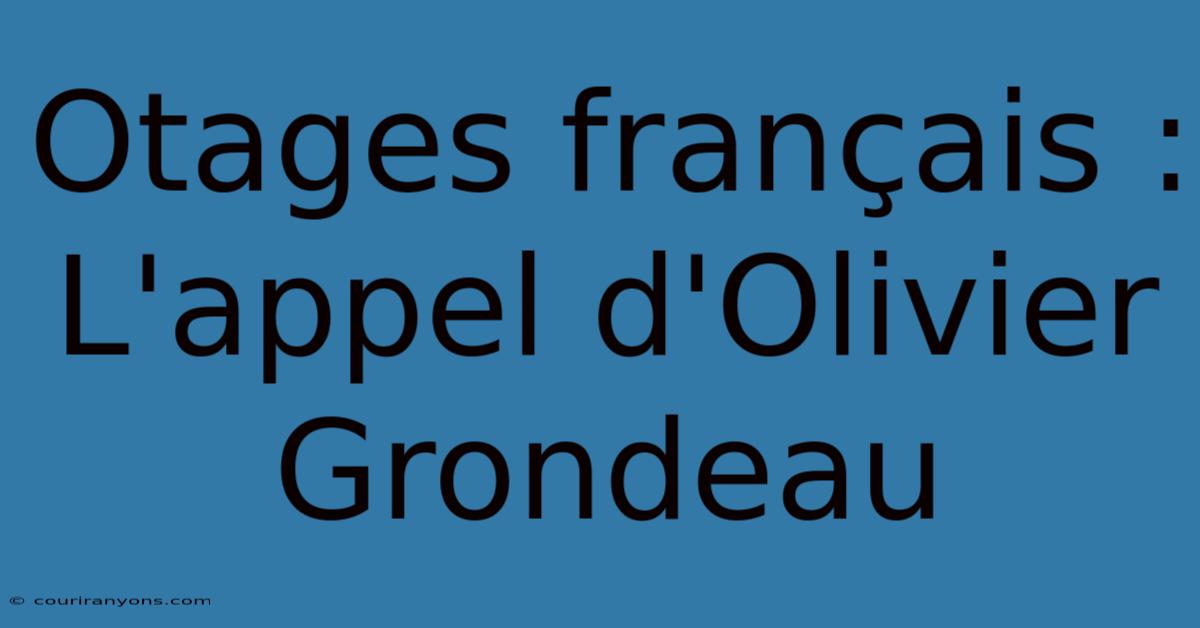 Otages français : L'appel d'Olivier Grondeau

© couriranyons.com